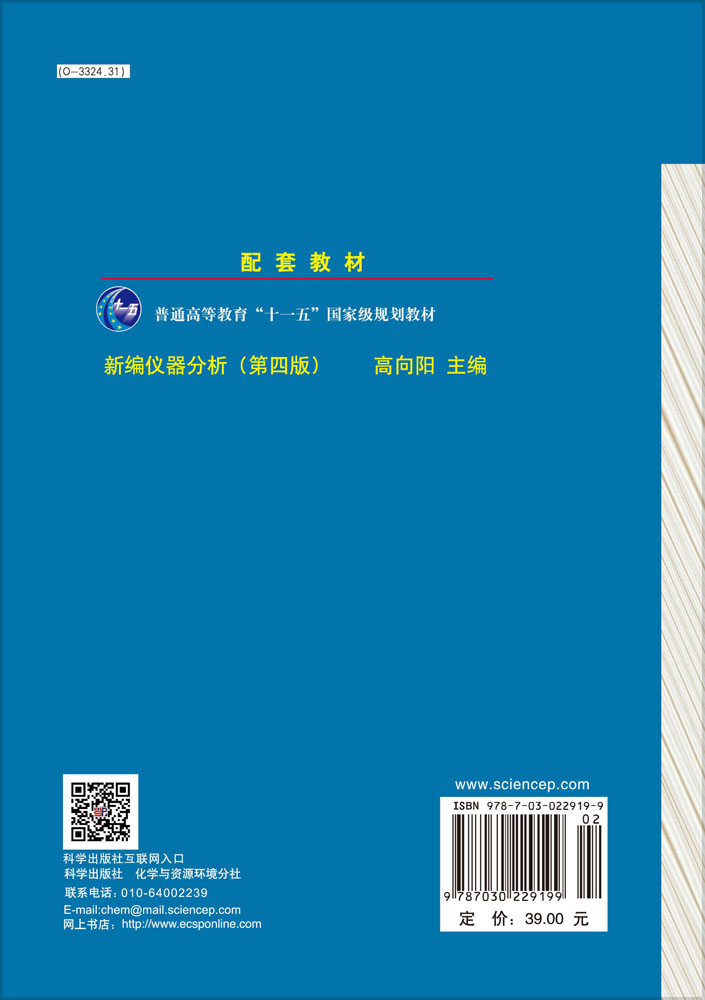 (O-3324.31)

配套教材

十一五

普通高等教育“十一五”国家级规划教材

新编仪器分析（第四版） 高向阳 主编

科学出版社互联网入口
科学出版社 化学与资源环境分社
联系电话：010-64002239
E-mail:chem@mail.sciencep.com
网上书店：http://www.ecsponline.com

www.sciencep.com

ISBN 978-7-03-022919-9

02

9 787030 229199

定 价：39.00 元